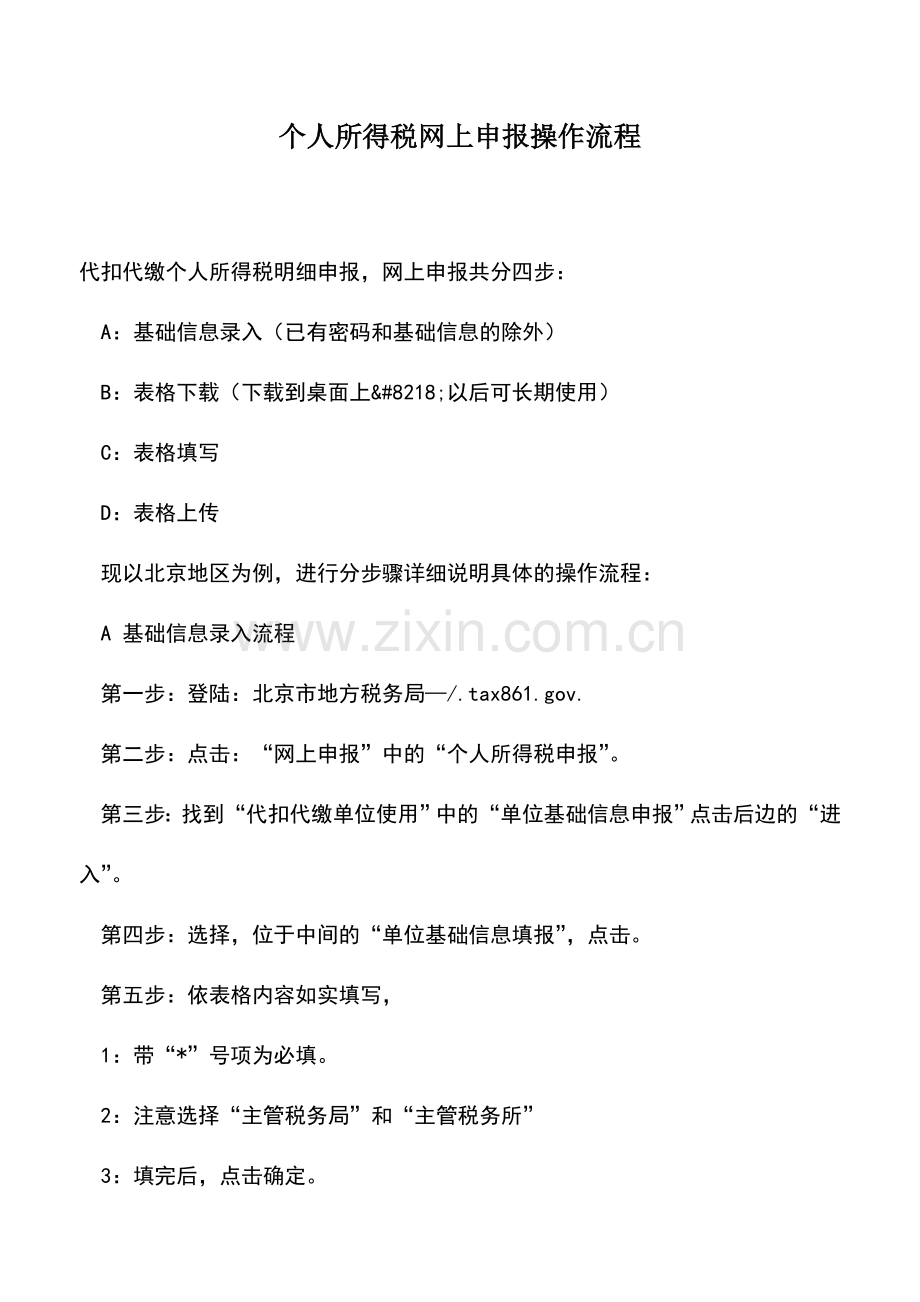 个人所得税网上申报操作流程

代扣代缴个人所得税明细申报，网上申报共分四步：

A：基础信息录入（已有密码和基础信息的除外）

B：表格下载（下载到桌面上&#8218;以后可长期使用）

C：表格填写

D：表格上传

现以北京地区为例，进行分步骤详细说明具体的操作流程：

A 基础信息录入流程

第一步：登陆：北京市地方税务局—/.tax861.gov.

第二步：点击：“网上申报”中的“个人所得税申报”。

第三步：找到“代扣代缴单位使用”中的“单位基础信息申报”点击后边的“进入”。

第四步：选择，位于中间的“单位基础信息填报”，点击。

第五步：依表格内容如实填写，

1：带“*”号项为必填。

2：注意选择“主管税务局”和“主管税务所”

3：填完后，点击确定。

www.zixin.com.cn